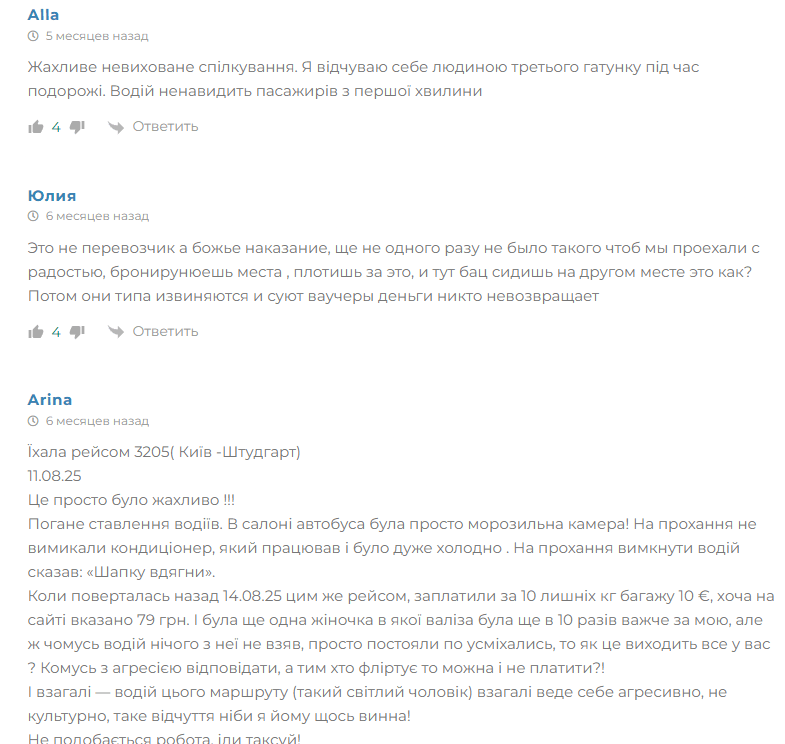 Alla
5 месяцев назад

Жахливе невиховане спілкування. Я відчуваю себе людиною третього гатунку під час подорожі. Водій ненавидить пасажирів з першої хвилини

4 Ответить

Юлия
6 месяцев назад

Это не перевозчик а божье наказание, ще не одного разу не было такого чтоб мы проехали с радостью, бронирунюешь места , плотишь за это, и тут бац сидишь на другом месте это как? Потом они типа извиняются и суют ваучеры деньги никто невозвращает

4 Ответить

Arina
6 месяцев назад

Їхала рейсом 3205( Київ -Штудгарт)
11.08.25
Це просто було жахливо !!!
Погане ставлення водіїв. В салоні автобуса була просто морозильна камера! На прохання не вимикали кондиціонер, який працював і було дуже холодно . На прохання вимкнути водій сказав: «Шапку вдягни».
Коли поверталась назад 14.08.25 цим же рейсом, заплатили за 10 лишніх кг багажу 10 €, хоча на сайті вказано 79 грн. І була ще одна жіночка в якої валіза була ще в 10 разів важче за мою, але ж чомусь водій нічого з неї не взяв, просто постояли по усміхались, то як це виходить все у вас ? Комусь з агресією відповідати, а тим хто фліртує то можна і не платити?!
І взагалі — водій цього маршруту (такий світлий чоловік) взагалі веде себе агресивно, не культурно, таке відчуття ніби я йому щось винна!
Не подобається робота, іди таксуй!